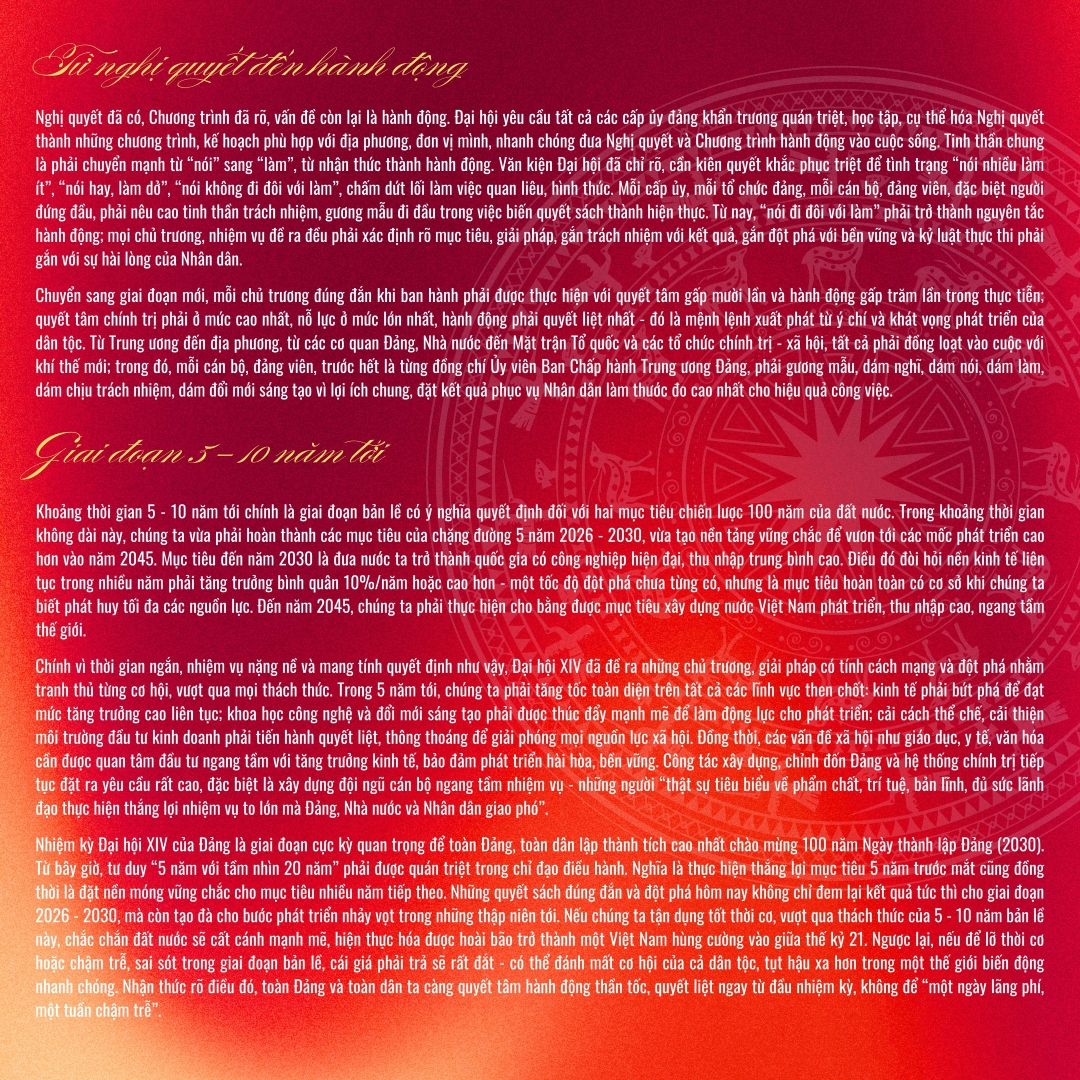 Từ nghị quyết đến hành động

Nghị quyết đã có, Chương trình đã rõ, vấn đề còn lại là hành động. Đại hội yêu cầu tất cả các cấp ủy đảng khẩn trương quán triệt, học tập, cụ thể hóa Nghị quyết thành những chương trình, kế hoạch phù hợp với địa phương, đơn vị mình, nhanh chóng đưa Nghị quyết và Chương trình hành động vào cuộc sống. Tinh thần chung là phải chuyển mạnh từ "nói" sang "làm", từ nhận thức thành hành động. Văn kiện Đại hội đã chỉ rõ, cần kiên quyết khắc phục triệt để tình trạng "nói nhiều làm ít", "nói hay, làm dở", "nói không đi đôi với làm", chấm dứt lối làm việc quan liêu, hình thức. Mỗi cấp ủy, mỗi tổ chức đảng, mỗi cán bộ, đảng viên, đặc biệt người đứng đầu, phải nêu cao tinh thần trách nhiệm, gương mẫu đi đầu trong việc biến quyết sách thành hiện thực. Từ nay, "nói đi đôi với làm" phải trở thành nguyên tắc hành động; mọi chủ trương, nhiệm vụ đề ra đều phải xác định rõ mục tiêu, giải pháp, gắn trách nhiệm với kết quả, gắn đột phá với bền vững và kỷ luật thực thi phải gắn với sự hài lòng của Nhân dân.

Chuyển sang giai đoạn mới, mỗi chủ trương đúng đắn khi ban hành phải được thực hiện với quyết tâm gấp mười lần và hành động gấp trăm lần trong thực tiễn; quyết tâm chính trị phải ở mức cao nhất, nỗ lực ở mức lớn nhất, hành động phải quyết liệt nhất - đó là mệnh lệnh xuất phát từ ý chí và khát vọng phát triển của dân tộc. Từ Trung ương đến địa phương, từ các cơ quan Đảng, Nhà nước đến Mặt trận Tổ quốc và các tổ chức chính trị - xã hội, tất cả phải đồng loạt vào cuộc với khí thế mới; trong đó, mỗi cán bộ, đảng viên, trước hết là từng đồng chí Ủy viên Ban Chấp hành Trung ương Đảng, phải gương mẫu, dám nghĩ, dám nói, dám làm, dám chịu trách nhiệm, dám đổi mới sáng tạo vì lợi ích chung, đặt kết quả phục vụ Nhân dân làm thước đo cao nhất cho hiệu quả công việc.

Giai đoạn 5 - 10 năm tới

Khoảng thời gian 5 - 10 năm tới chính là giai đoạn bản lề có ý nghĩa quyết định đối với hai mục tiêu chiến lược 100 năm của đất nước. Trong khoảng thời gian không dài này, chúng ta vừa phải hoàn thành các mục tiêu của chặng đường 5 năm 2026 - 2030, vừa tạo nền tảng vững chắc để vươn tới các mốc phát triển cao hơn vào năm 2045. Mục tiêu đến năm 2030 là đưa nước ta trở thành quốc gia có công nghiệp hiện đại, thu nhập trung bình cao. Điều đó đòi hỏi nền kinh tế liên tục trong nhiều năm phải tăng trưởng bình quân 10%/năm hoặc cao hơn - một tốc độ đột phá chưa từng có, nhưng là mục tiêu hoàn toàn có cơ sở khi chúng ta biết phát huy tối đa các nguồn lực. Đến năm 2045, chúng ta phải thực hiện cho bằng được mục tiêu xây dựng nước Việt Nam phát triển, thu nhập cao, ngang tầm thế giới.

Chính vì thời gian ngắn, nhiệm vụ nặng nề và mang tính quyết định như vậy, Đại hội XIV đã đề ra những chủ trương, giải pháp có tính cách mạng và đột phá nhằm tranh thủ từng cơ hội, vượt qua mọi thách thức. Trong 5 năm tới, chúng ta phải tăng tốc toàn diện trên tất cả các lĩnh vực then chốt: kinh tế phải bứt phá để đạt mức tăng trưởng cao liên tục; khoa học công nghệ và đổi mới sáng tạo phải được thúc đẩy mạnh mẽ để làm động lực cho phát triển; cải cách thể chế, cải thiện môi trường đầu tư kinh doanh phải tiến hành quyết liệt, thông thoáng để giải phóng mọi nguồn lực xã hội. Đồng thời, các vấn đề xã hội như giáo dục, y tế, văn hóa cần được quan tâm đầu tư ngang tầm với tăng trưởng kinh tế, bảo đảm phát triển hài hòa, bền vững. Công tác xây dựng, chỉnh đốn Đảng và hệ thống chính trị tiếp tục đặt ra yêu cầu rất cao, đặc biệt là xây dựng đội ngũ cán bộ ngang tầm nhiệm vụ - những người "thật sự tiêu biểu về phẩm chất, trí tuệ, bản lĩnh, đủ sức lãnh đạo thực hiện thắng lợi nhiệm vụ to lớn mà Đảng, Nhà nước và Nhân dân giao phó".

Nhiệm kỳ Đại hội XIV của Đảng là giai đoạn cực kỳ quan trọng để toàn Đảng, toàn dân lập thành tích cao nhất chào mừng 100 năm Ngày thành lập Đảng (2030). Từ bây giờ, tư duy "5 năm với tầm nhìn 20 năm" phải được quán triệt trong chỉ đạo điều hành. Nghĩa là thực hiện thắng lợi mục tiêu 5 năm trước mắt cũng đồng thời là đặt nền móng vững chắc cho mục tiêu nhiều năm tiếp theo. Những quyết sách đúng đắn và đột phá hôm nay không chỉ đem lại kết quả tức thì cho giai đoạn 2026 - 2030, mà còn tạo đà cho bước phát triển nhảy vọt trong những thập niên tới. Nếu chúng ta tận dụng tốt thời cơ, vượt qua thách thức của 5 - 10 năm bản lề này, chắc chắn đất nước sẽ cất cánh mạnh mẽ, hiện thực hóa được hoài bão trở thành một Việt Nam hùng cường vào giữa thế kỷ 21. Ngược lại, nếu để lỡ thời cơ hoặc chậm trễ, sai sót trong giai đoạn bản lề, cái giá phải trả sẽ rất đắt - có thể đánh mất cơ hội của cả dân tộc, tụt hậu xa hơn trong một thế giới biến động nhanh chóng. Nhận thức rõ điều đó, toàn Đảng và toàn dân ta càng quyết tâm hành động thần tốc, quyết liệt ngay từ đầu nhiệm kỳ, không để "một ngày lãng phí, một tuần chậm trễ".